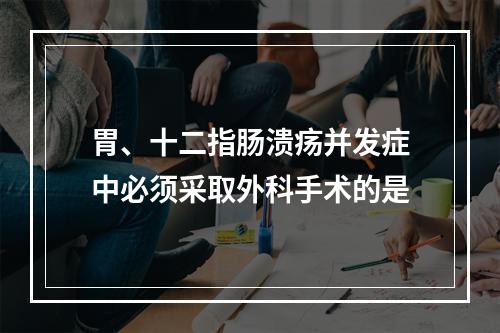 胃、十二指肠溃疡并发症中必须采取外科手术的是